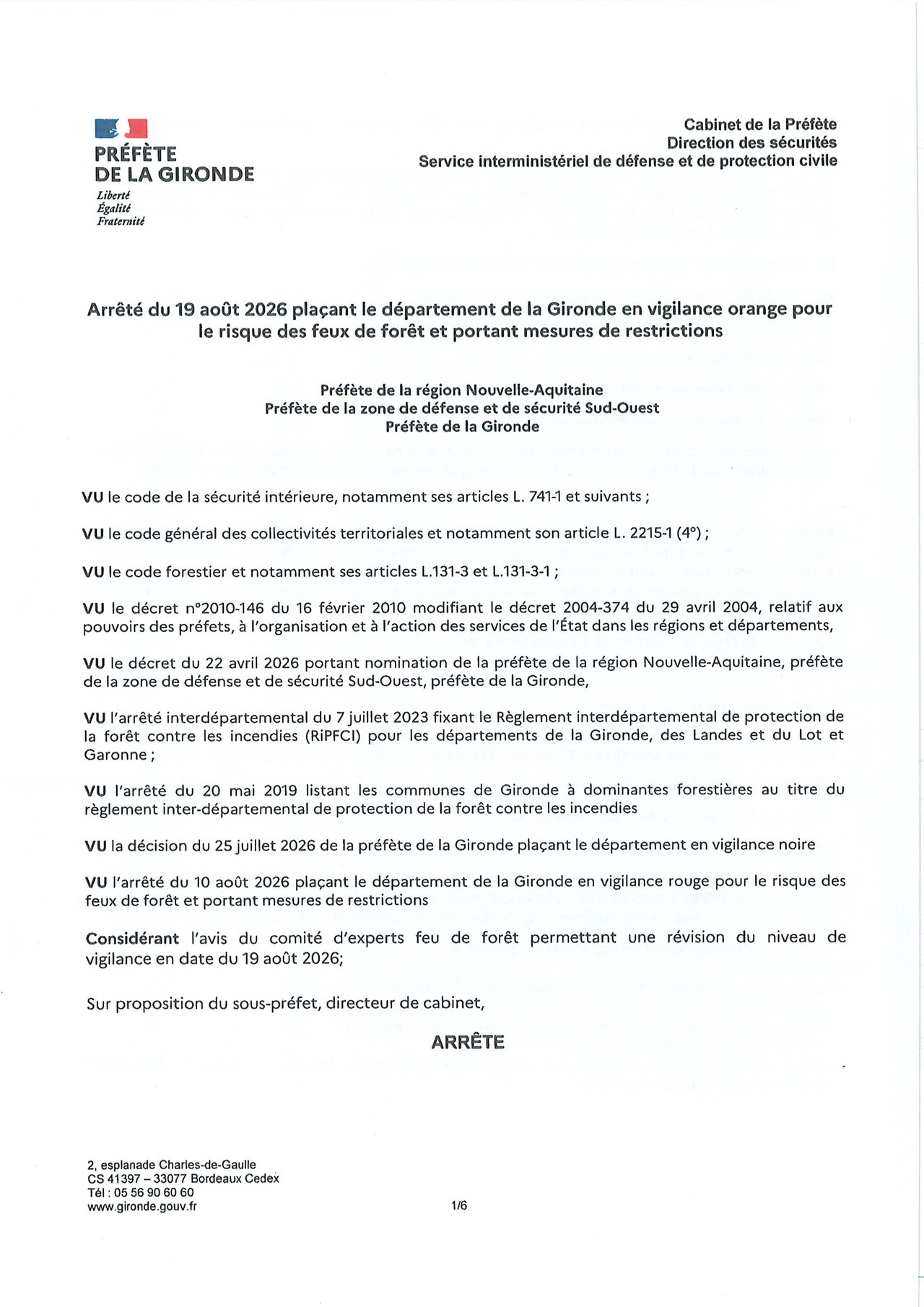 PRÉFÈTE
DE LA GIRONDE
Liberté
Égalité
Fraternité

Cabinet de la Préfète
Direction des sécurités
Service interministériel de défense et de protection civile

Arrêté du 19 août 2026 plaçant le département de la Gironde en vigilance orange pour le risque des feux de forêt et portant mesures de restrictions

Préfète de la région Nouvelle-Aquitaine
Préfète de la zone de défense et de sécurité Sud-Ouest
Préfète de la Gironde

VU le code de la sécurité intérieure, notamment ses articles L. 741-1 et suivants ;

VU le code général des collectivités territoriales et notamment son article L. 2215-1 (4°) ;

VU le code forestier et notamment ses articles L.131-3 et L.131-3-1 ;

VU le décret n°2010-146 du 16 février 2010 modifiant le décret 2004-374 du 29 avril 2004, relatif aux pouvoirs des préfets, à l'organisation et à l'action des services de l'État dans les régions et départements,

VU le décret du 22 avril 2026 portant nomination de la préfète de la région Nouvelle-Aquitaine, préfète de la zone de défense et de sécurité Sud-Ouest, préfète de la Gironde,

VU l'arrêté interdépartemental du 7 juillet 2023 fixant le Règlement interdépartemental de protection de la forêt contre les incendies (RiPFCI) pour les départements de la Gironde, des Landes et du Lot et Garonne ;

VU l'arrêté du 20 mai 2019 listant les communes de Gironde à dominantes forestières au titre du règlement inter-départemental de protection de la forêt contre les incendies

VU la décision du 25 juillet 2026 de la préfète de la Gironde plaçant le département en vigilance noire

VU l'arrêté du 10 août 2026 plaçant le département de la Gironde en vigilance rouge pour le risque des feux de forêt et portant mesures de restrictions

Considérant l'avis du comité d'experts feu de forêt permettant une révision du niveau de vigilance en date du 19 août 2026;

Sur proposition du sous-préfet, directeur de cabinet,

ARRÊTE

2, esplanade Charles-de-Gaulle
CS 41397 – 33077 Bordeaux Cedex
Tél : 05 56 90 60 60
www.gironde.gouv.fr

1/6